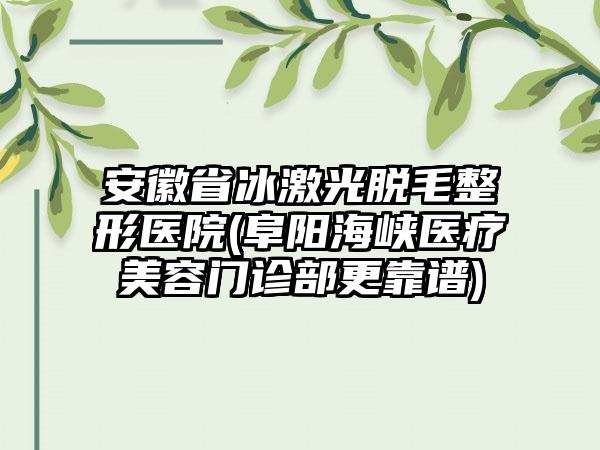 安徽省冰激光脱毛整形医院(阜阳海峡医疗美容门诊部更靠谱)